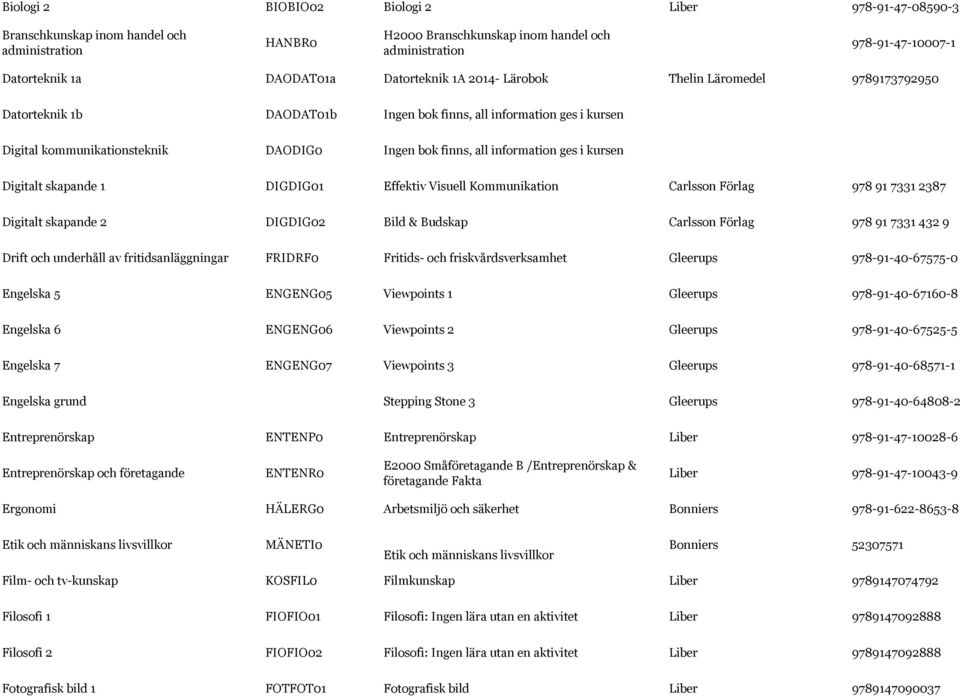 | | | | | |
|---|---|---|---|---|
| Biologi 2 | BIOBIO02 | Biologi 2 | Liber | 978-91-47-08590-3 |
| Branschkunskap inom handel och administration | HANBR0 | H2000 Branschkunskap inom handel och administration | | 978-91-47-10007-1 |
| Datorteknik 1a | DAODAT01a | Datorteknik 1A 2014- Lärobok | Thelin Läromedel | 9789173792950 |
| Datorteknik 1b | DAODAT01b | Ingen bok finns, all information ges i kursen | | |
| Digital kommunikationsteknik | DAODIG0 | Ingen bok finns, all information ges i kursen | | |
| Digitalt skapande 1 | DIGDIG01 | Effektiv Visuell Kommunikation | Carlsson Förlag | 978 91 7331 2387 |
| Digitalt skapande 2 | DIGDIG02 | Bild & Budskap | Carlsson Förlag | 978 91 7331 432 9 |
| Drift och underhåll av fritidsanläggningar | FRIDRF0 | Fritids- och friskvårdsverksamhet | Gleerups | 978-91-40-67575-0 |
| Engelska 5 | ENGENG05 | Viewpoints 1 | Gleerups | 978-91-40-67160-8 |
| Engelska 6 | ENGENG06 | Viewpoints 2 | Gleerups | 978-91-40-67525-5 |
| Engelska 7 | ENGENG07 | Viewpoints 3 | Gleerups | 978-91-40-68571-1 |
| Engelska grund | | Stepping Stone 3 | Gleerups | 978-91-40-64808-2 |
| Entreprenörskap | ENTENP0 | Entreprenörskap | Liber | 978-91-47-10028-6 |
| Entreprenörskap och företagande | ENTENR0 | E2000 Småföretagande B /Entreprenörskap & företagande Fakta | Liber | 978-91-47-10043-9 |
| Ergonomi | HÄLERG0 | Arbetsmiljö och säkerhet | Bonniers | 978-91-622-8653-8 |
| Etik och människans livsvillkor | MÄNETI0 | Etik och människans livsvillkor | Bonniers | 52307571 |
| Film- och tv-kunskap | KOSFIL0 | Filmkunskap | Liber | 9789147074792 |
| Filosofi 1 | FIOFIO01 | Filosofi: Ingen lära utan en aktivitet | Liber | 9789147092888 |
| Filosofi 2 | FIOFIO02 | Filosofi: Ingen lära utan en aktivitet | Liber | 9789147092888 |
| Fotografisk bild 1 | FOTFOT01 | Fotografisk bild | Liber | 9789147090037 |